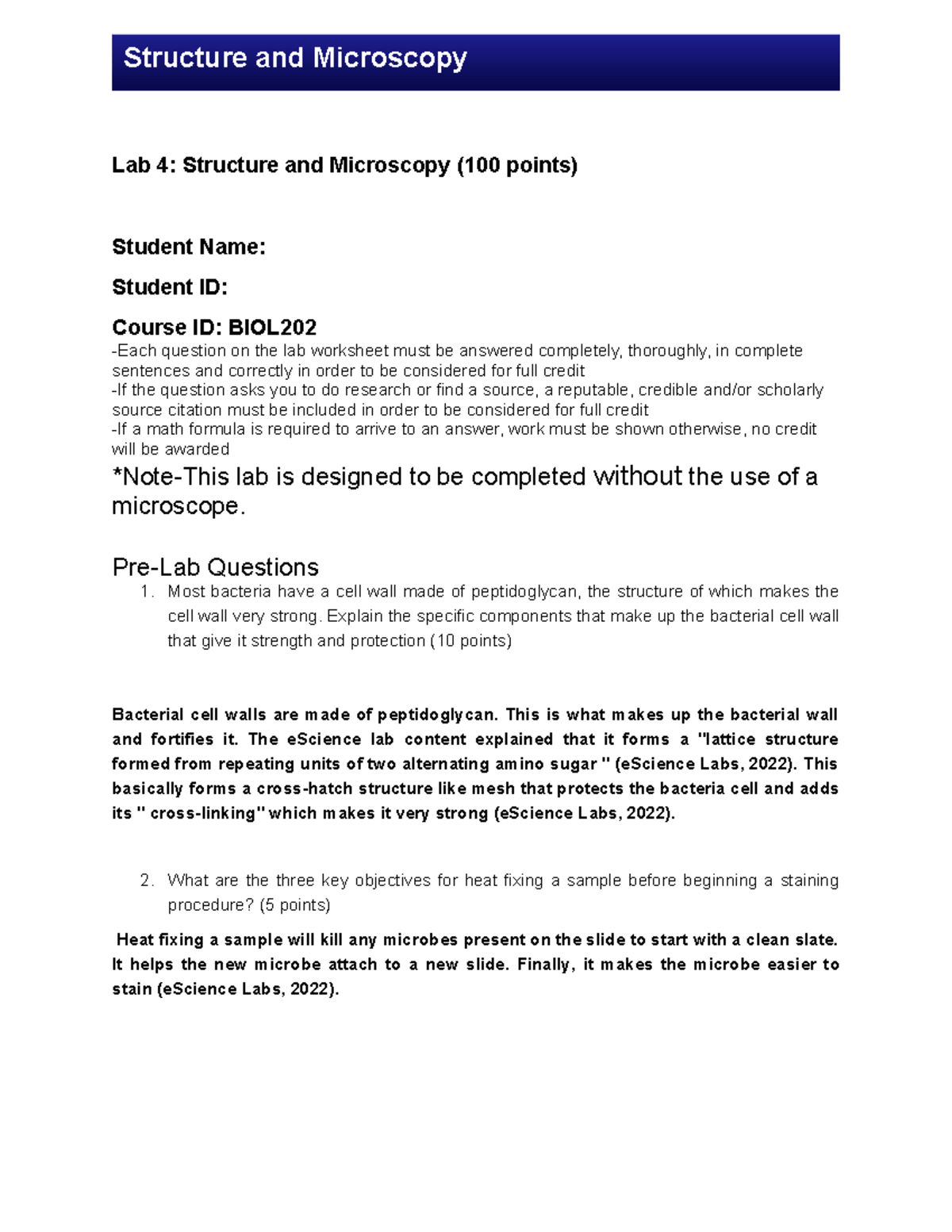 Structure and Microscopy

Lab 4: Structure and Microscopy (100 points)

Student Name:

Student ID:

Course ID: BIOL202
-Each question on the lab worksheet must be answered completely, thoroughly, in complete sentences and correctly in order to be considered for full credit
-If the question asks you to do research or find a source, a reputable, credible and/or scholarly source citation must be included in order to be considered for full credit
-If a math formula is required to arrive to an answer, work must be shown otherwise, no credit will be awarded

*Note-This lab is designed to be completed without the use of a microscope.

Pre-Lab Questions

1. Most bacteria have a cell wall made of peptidoglycan, the structure of which makes the cell wall very strong. Explain the specific components that make up the bacterial cell wall that give it strength and protection (10 points)

Bacterial cell walls are made of peptidoglycan. This is what makes up the bacterial wall and fortifies it. The eScience lab content explained that it forms a "lattice structure formed from repeating units of two alternating amino sugar " (eScience Labs, 2022). This basically forms a cross-hatch structure like mesh that protects the bacteria cell and adds its " cross-linking" which makes it very strong (eScience Labs, 2022).

2. What are the three key objectives for heat fixing a sample before beginning a staining procedure? (5 points)

Heat fixing a sample will kill any microbes present on the slide to start with a clean slate. It helps the new microbe attach to a new slide. Finally, it makes the microbe easier to stain (eScience Labs, 2022).